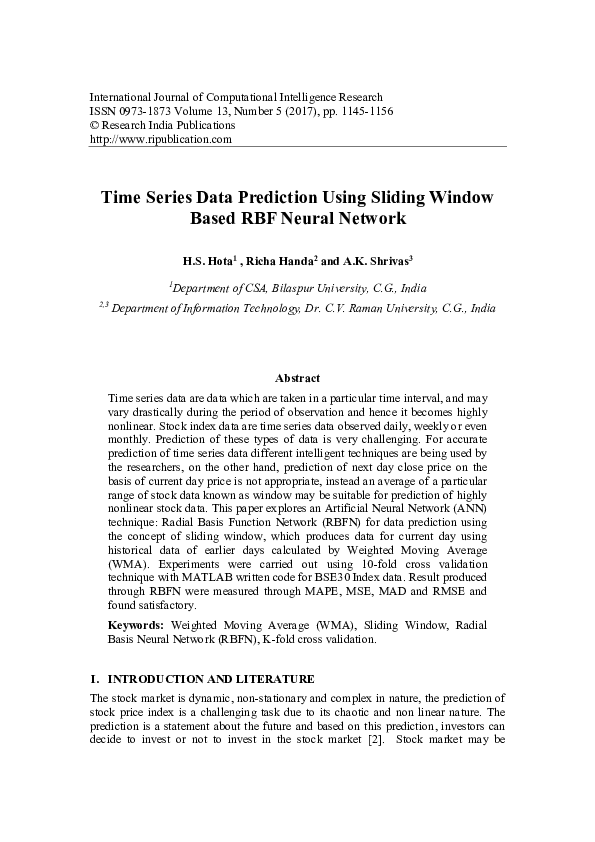 International Journal of Computational Intelligence Research
ISSN 0973-1873 Volume 13, Number 5 (2017), pp. 1145-1156
© Research India Publications
http://www.ripublication.com

Time Series Data Prediction Using Sliding Window Based RBF Neural Network

H.S. Hota$^1$ , Richa Handa$^2$ and A.K. Shrivas$^3$

$^1$Department of CSA, Bilaspur University, C.G., India

$^{2,3}$ Department of Information Technology, Dr. C.V. Raman University, C.G., India

Abstract

Time series data are data which are taken in a particular time interval, and may vary drastically during the period of observation and hence it becomes highly nonlinear. Stock index data are time series data observed daily, weekly or even monthly. Prediction of these types of data is very challenging. For accurate prediction of time series data different intelligent techniques are being used by the researchers, on the other hand, prediction of next day close price on the basis of current day price is not appropriate, instead an average of a particular range of stock data known as window may be suitable for prediction of highly nonlinear stock data. This paper explores an Artificial Neural Network (ANN) technique: Radial Basis Function Network (RBFN) for data prediction using the concept of sliding window, which produces data for current day using historical data of earlier days calculated by Weighted Moving Average (WMA). Experiments were carried out using 10-fold cross validation technique with MATLAB written code for BSE30 Index data. Result produced through RBFN were measured through MAPE, MSE, MAD and RMSE and found satisfactory.

Keywords: Weighted Moving Average (WMA), Sliding Window, Radial Basis Neural Network (RBFN), K-fold cross validation.

I. INTRODUCTION AND LITERATURE

The stock market is dynamic, non-stationary and complex in nature, the prediction of stock price index is a challenging task due to its chaotic and non linear nature. The prediction is a statement about the future and based on this prediction, investors can decide to invest or not to invest in the stock market [2]. Stock market may be